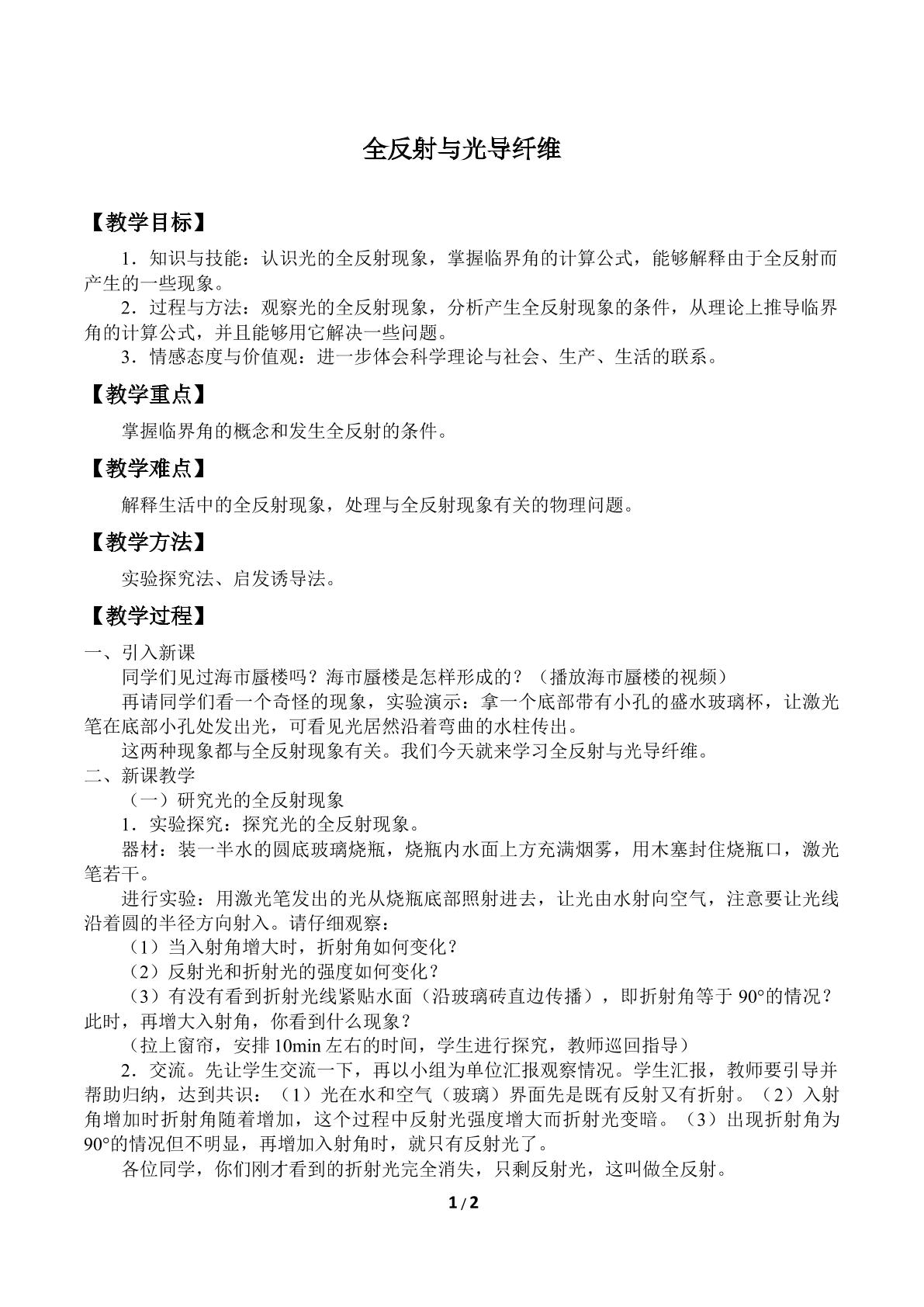 全反射与光导纤维

【教学目标】

1．知识与技能：认识光的全反射现象，掌握临界角的计算公式，能够解释由于全反射而产生的一些现象。

2．过程与方法：观察光的全反射现象，分析产生全反射现象的条件，从理论上推导临界角的计算公式，并且能够用它解决一些问题。

3．情感态度与价值观：进一步体会科学理论与社会、生产、生活的联系。

【教学重点】

掌握临界角的概念和发生全反射的条件。

【教学难点】

解释生活中的全反射现象，处理与全反射现象有关的物理问题。

【教学方法】

实验探究法、启发诱导法。

【教学过程】

一、引入新课

同学们见过海市蜃楼吗？海市蜃楼是怎样形成的？（播放海市蜃楼的视频）

再请同学们看一个奇怪的现象，实验演示：拿一个底部带有小孔的盛水玻璃杯，让激光笔在底部小孔处发出光，可看见光居然沿着弯曲的水柱传出。

这两种现象都与全反射现象有关。我们今天就来学习全反射与光导纤维。

二、新课教学

（一）研究光的全反射现象

1．实验探究：探究光的全反射现象。

器材：装一半水的圆底玻璃烧瓶，烧瓶内水面上方充满烟雾，用木塞封住烧瓶口，激光笔若干。

进行实验：用激光笔发出的光从烧瓶底部照射进去，让光由水射向空气，注意要让光线沿着圆的半径方向射入。请仔细观察：

（1）当入射角增大时，折射角如何变化？

（2）反射光和折射光的强度如何变化？

（3）有没有看到折射光线紧贴水面（沿玻璃砖直边传播），即折射角等于90°的情况？此时，再增大入射角，你看到什么现象？

（拉上窗帘，安排10min左右的时间，学生进行探究，教师巡回指导）

2．交流。先让学生交流一下，再以小组为单位汇报观察情况。学生汇报，教师要引导并帮助归纳，达到共识：（1）光在水和空气（玻璃）界面先是既有反射又有折射。（2）入射角增加时折射角随着增加，这个过程中反射光强度增大而折射光变暗。（3）出现折射角为90°的情况但不明显，再增加入射角时，就只有反射光了。

各位同学，你们刚才看到的折射光完全消失，只剩反射光，这叫做全反射。

1/2